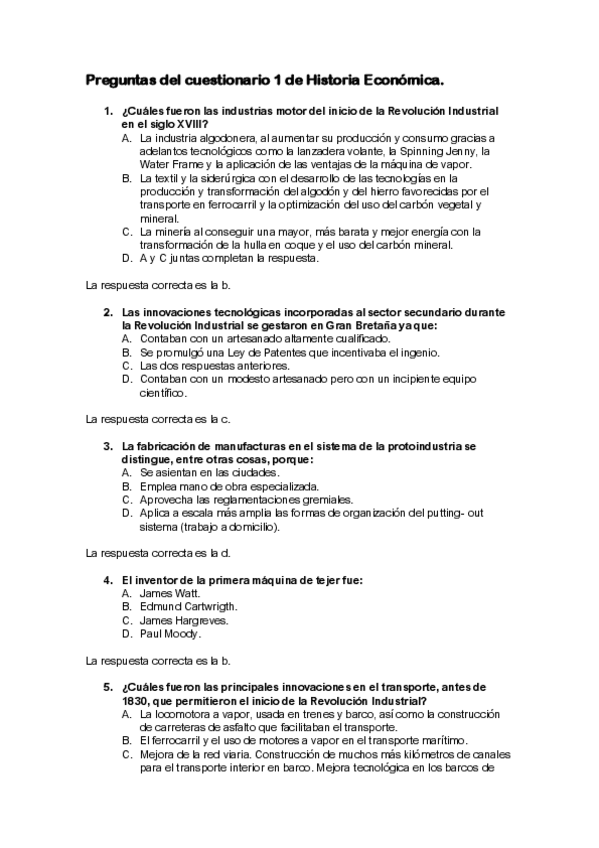 Preguntas del cuestionario 1 de Historia Económica.

1. ¿Cuáles fueron las industrias motor del inicio de la Revolución Industrial en el siglo XVIII?
A. La industria algodonera, al aumentar su producción y consumo gracias a adelantos tecnológicos como la lanzadera volante, la Spinning Jenny, la Water Frame y la aplicación de las ventajas de la máquina de vapor.
B. La textil y la siderúrgica con el desarrollo de las tecnologías en la producción y transformación del algodón y del hierro favorecidas por el transporte en ferrocarril y la optimización del uso del carbón vegetal y mineral.
C. La minería al conseguir una mayor, más barata y mejor energía con la transformación de la hulla en coque y el uso del carbón mineral.
D. A y C juntas completan la respuesta.

La respuesta correcta es la b.

2. Las innovaciones tecnológicas incorporadas al sector secundario durante la Revolución Industrial se gestaron en Gran Bretaña ya que:
A. Contaban con un artesanado altamente cualificado.
B. Se promulgó una Ley de Patentes que incentivaba el ingenio.
C. Las dos respuestas anteriores.
D. Contaban con un modesto artesanado pero con un incipiente equipo científico.

La respuesta correcta es la c.

3. La fabricación de manufacturas en el sistema de la protoindustria se distingue, entre otras cosas, porque:
A. Se asientan en las ciudades.
B. Emplea mano de obra especializada.
C. Aprovecha las reglamentaciones gremiales.
D. Aplica a escala más amplia las formas de organización del putting- out sistema (trabajo a domicilio).

La respuesta correcta es la d.

4. El inventor de la primera máquina de tejer fue:
A. James Watt.
B. Edmund Cartwrigth.
C. James Hargreves.
D. Paul Moody.

La respuesta correcta es la b.

5. ¿Cuáles fueron las principales innovaciones en el transporte, antes de 1830, que permitieron el inicio de la Revolución Industrial?
A. La locomotora a vapor, usada en trenes y barco, así como la construcción de carreteras de asfalto que facilitaban el transporte.
B. El ferrocarril y el uso de motores a vapor en el transporte marítimo.
C. Mejora de la red viaria. Construcción de muchos más kilómetros de canales para el transporte interior en barco. Mejora tecnológica en los barcos de